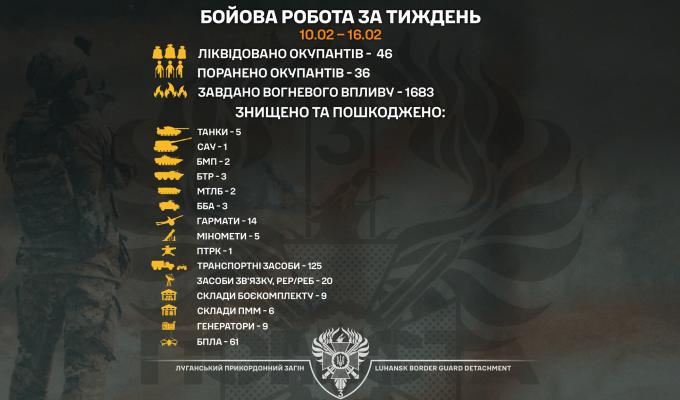 БОЙОВА РОБОТА ЗА ТИЖДЕНЬ
10.02 – 16.02

ЛІКВІДОВАНО ОКУПАНТІВ - 46
ПОРАНЕНО ОКУПАНТІВ - 36
ЗАВДАНО ВОГНЕВОГО ВПЛИВУ - 1683

ЗНИЩЕНО ТА ПОШКОДЖЕНО:

ТАНКИ - 5
САУ - 1
БМП - 2
БТР - 3
МТЛБ - 2
ББА - 3
ГАРМАТИ - 14
МІНОМЕТИ - 5
ПТРК - 1
ТРАНСПОРТНІ ЗАСОБИ - 125
ЗАСОБИ ЗВ'ЯЗКУ, РЕР/РЕБ - 20
СКЛАДИ БОЄКОМПЛЕКТУ - 9
СКЛАДИ ПММ - 6
ГЕНЕРАТОРИ - 9
БПЛА - 61

ЛУГАНСЬКИЙ ПРИКОРДОННИЙ ЗАГІН
LUHANSK BORDER GUARD DETACHMENT
3